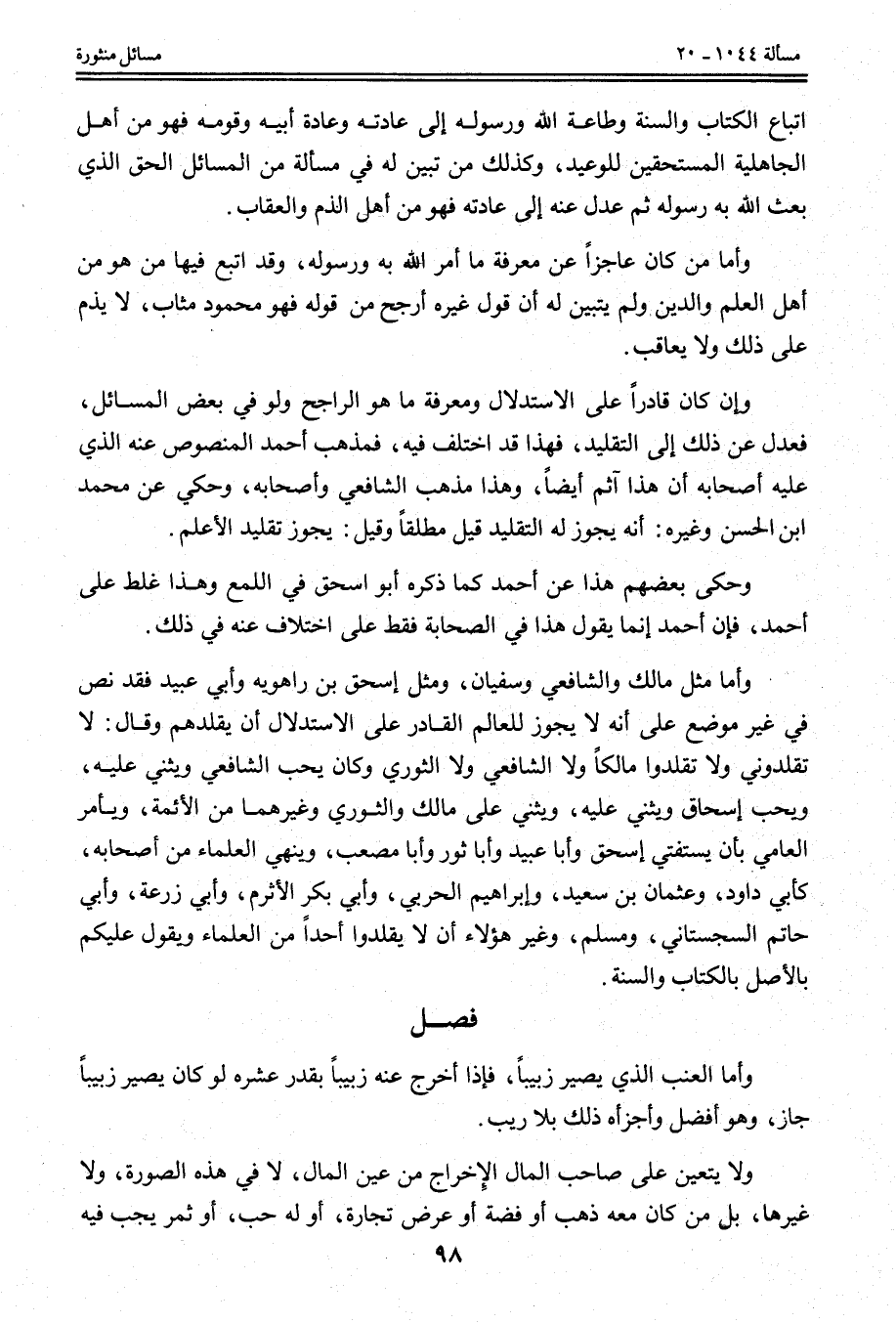 مسألة ١٠٤٤ ـ ٢٠ مسائل منثورة

اتباع الكتاب والسنة وطاعة الله ورسوله إلى عادته وعادة أبيه وقومه فهو من أهل الجاهلية المستحقين للوعيد، وكذلك من تبين له في مسألة من المسائل الحق الذي بعث الله به رسوله ثم عدل عنه إلى عادته فهو من أهل الذم والعقاب.

وأما من كان عاجزاً عن معرفة ما أمر الله به ورسوله، وقد اتبع فيها من هو من أهل العلم والدين ولم يتبين له أن قول غيره أرجح من قوله فهو محمود مثاب، لا يذم على ذلك ولا يعاقب.

وإن كان قادراً على الاستدلال ومعرفة ما هو الراجح ولو في بعض المسائل، فعدل عن ذلك إلى التقليد، فهذا قد اختلف فيه، فمذهب أحمد المنصوص عنه الذي عليه أصحابه أن هذا آثم أيضاً، وهذا مذهب الشافعي وأصحابه، وحكي عن محمد ابن الحسن وغيره: أنه يجوز له التقليد قيل مطلقاً وقيل: يجوز تقليد الأعلم.

وحكى بعضهم هذا عن أحمد كما ذكره أبو اسحق في اللمع وهذا غلط على أحمد، فإن أحمد إنما يقول هذا في الصحابة فقط على اختلاف عنه في ذلك.

وأما مثل مالك والشافعي وسفيان، ومثل إسحق بن راهويه وأبي عبيد فقد نص في غير موضع على أنه لا يجوز للعالم القادر على الاستدلال أن يقلدهم وقال: لا تقلدوني ولا تقلدوا مالكاً ولا الشافعي ولا الثوري وكان يحب الشافعي ويثني عليه، ويحب إسحاق ويثني عليه، ويثني على مالك والثوري وغيرهما من الأئمة، ويأمر العامي بأن يستفتي إسحق وأبا عبيد وأبا ثور وأبا مصعب، وينهي العلماء من أصحابه، كأبي داود، وعثمان بن سعيد، وإبراهيم الحربي، وأبي بكر الأثرم، وأبي زرعة، وأبي حاتم السجستاني، ومسلم، وغير هؤلاء أن لا يقلدوا أحداً من العلماء ويقول عليكم بالأصل بالكتاب والسنة.

فصل

وأما العنب الذي يصير زبيباً، فإذا أخرج عنه زبيباً بقدر عشره لو كان يصير زبيباً جاز، وهو أفضل وأجزأه ذلك بلا ريب.

ولا يتعين على صاحب المال الإخراج من عين المال، لا في هذه الصورة، ولا غيرها، بل من كان معه ذهب أو فضة أو عرض تجارة، أو له حب، أو ثمر يجب فيه

٩٨